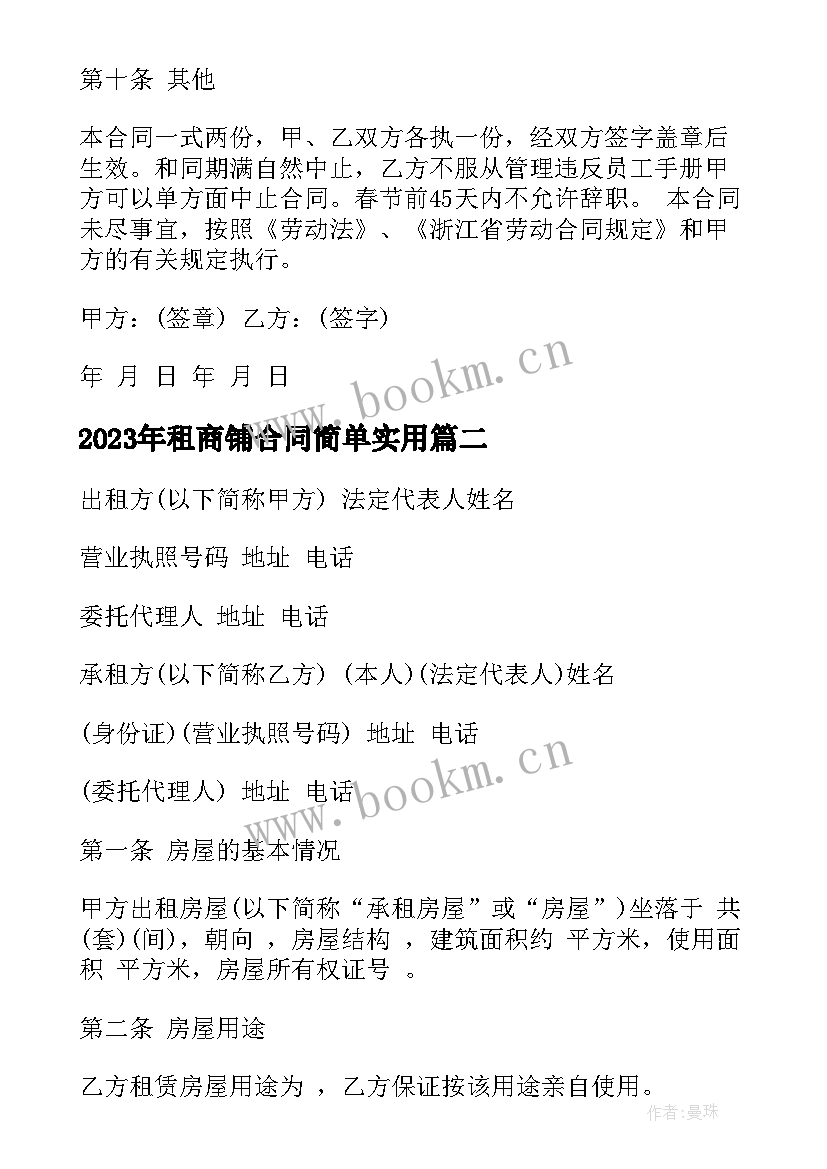 第十条 其他

本合同一式两份，甲、乙双方各执一份，经双方签字盖章后生效。和同期满自然中止，乙方不服从管理违反员工手册甲方可以单方面中止合同。春节前45天内不允许辞职。 本合同未尽事宜，按照《劳动法》、《浙江省劳动合同规定》和甲方的有关规定执行。

甲方：(签章) 乙方：(签字)

年 月 日 年 月 日

www.bookm.cn

2023年租商铺合同简单实用篇二

出租方(以下简称甲方) 法定代表人姓名

营业执照号码 地址 电话

委托代理人 地址 电话

承租方(以下简称乙方) (本人)(法定代表人)姓名

(身份证)(营业执照号码) 地址 电话

(委托代理人) 地址 电话

www.bookm.cn

第一条 房屋的基本情况

甲方出租房屋(以下简称“承租房屋”或“房屋”)坐落于 共(套)(间)，朝向 ，房屋结构 ，建筑面积约 平方米，使用面积 平方米，房屋所有权证号 。

第二条 房屋用途

乙方租赁房屋用途为 ，乙方保证按该用途亲自使用。

作者：曼珠